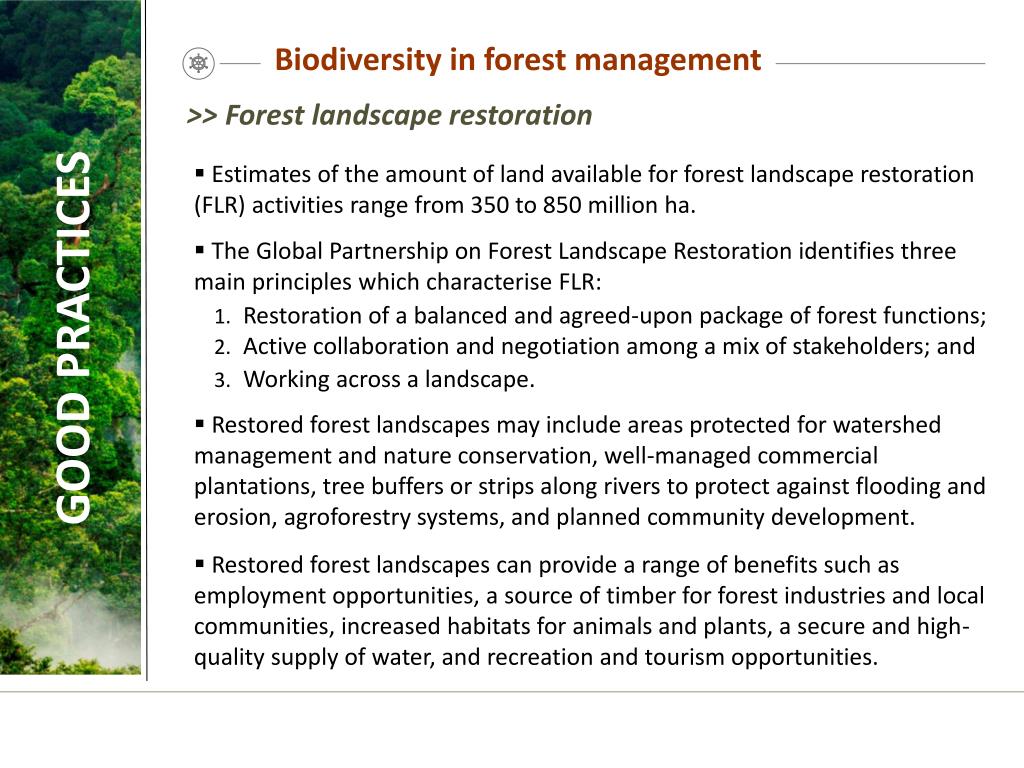 GOOD PRACTICES

Biodiversity in forest management

>> Forest landscape restoration

▪ Estimates of the amount of land available for forest landscape restoration (FLR) activities range from 350 to 850 million ha.

▪ The Global Partnership on Forest Landscape Restoration identifies three main principles which characterise FLR:
1. Restoration of a balanced and agreed-upon package of forest functions;
2. Active collaboration and negotiation among a mix of stakeholders; and
3. Working across a landscape.

▪ Restored forest landscapes may include areas protected for watershed management and nature conservation, well-managed commercial plantations, tree buffers or strips along rivers to protect against flooding and erosion, agroforestry systems, and planned community development.

▪ Restored forest landscapes can provide a range of benefits such as employment opportunities, a source of timber for forest industries and local communities, increased habitats for animals and plants, a secure and high-quality supply of water, and recreation and tourism opportunities.